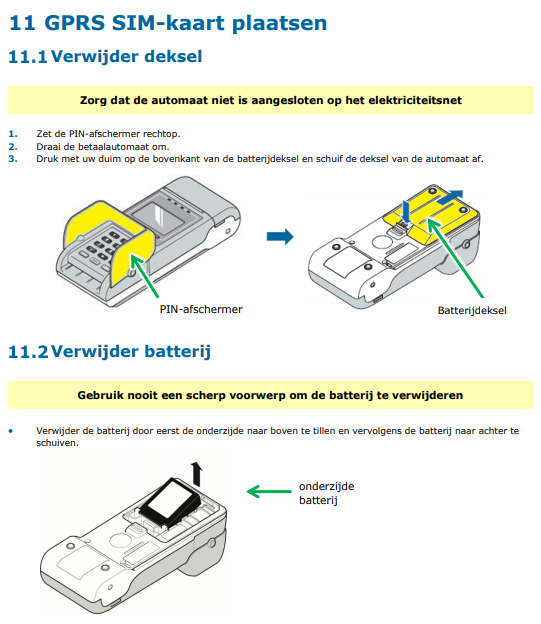 11 GPRS SIM-kaart plaatsen

11.1 Verwijder deksel

Zorg dat de automaat niet is aangesloten op het elektriciteitsnet

1. Zet de PIN-afschermer rechtop.
2. Draai de betaalautomaat om.
3. Druk met uw duim op de bovenkant van de batterijdeksel en schuif de deksel van de automaat af.

PIN-afschermer

Batterijdeksel

11.2 Verwijder batterij

Gebruik nooit een scherp voorwerp om de batterij te verwijderen

• Verwijder de batterij door eerst de onderzijde naar boven te tillen en vervolgens de batterij naar achter te schuiven.

onderzijde
batterij